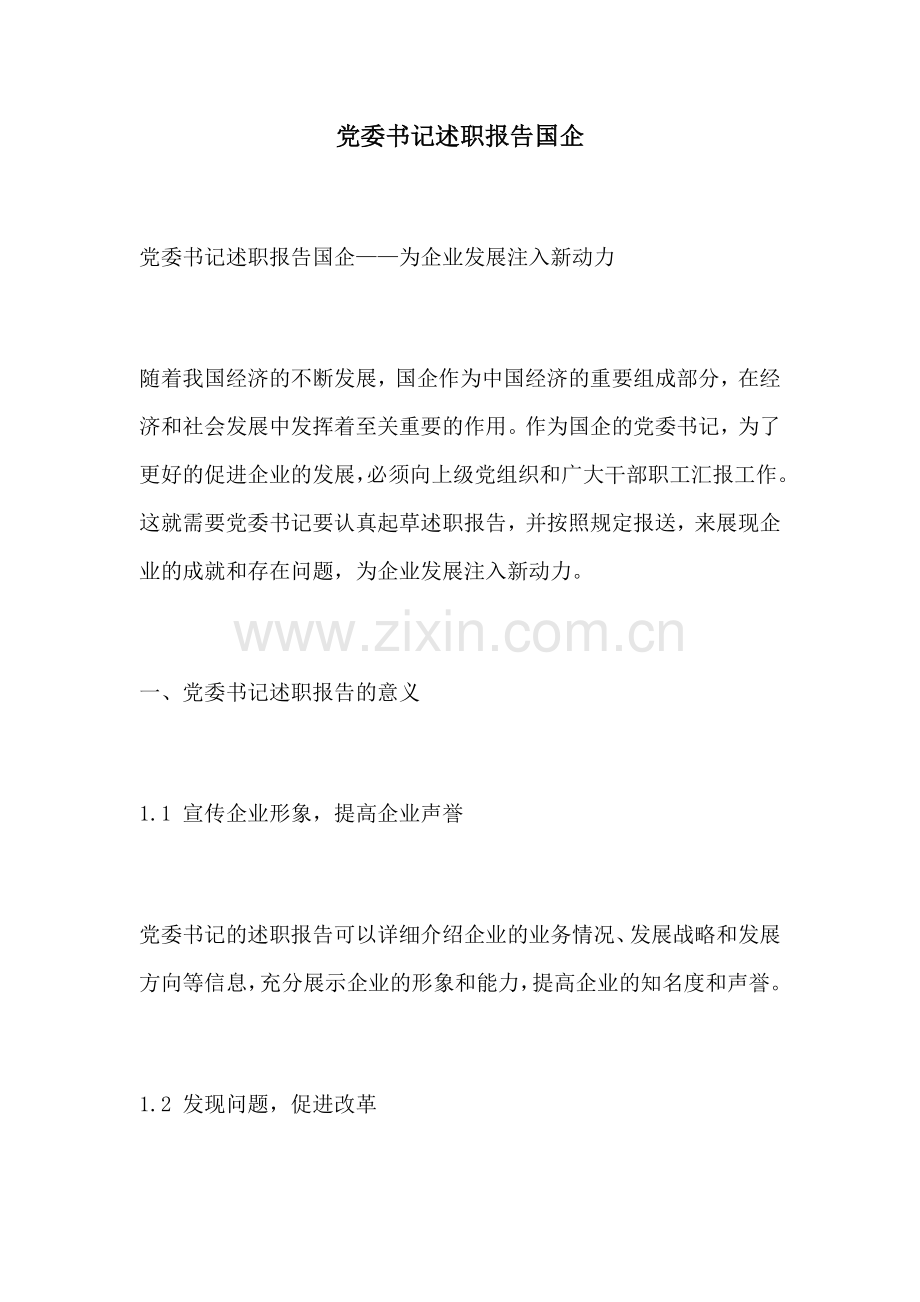 党委书记述职报告国企

党委书记述职报告国企——为企业发展注入新动力

随着我国经济的不断发展，国企作为中国经济的重要组成部分，在经济和社会发展中发挥着至关重要的作用。作为国企的党委书记，为了更好的促进企业的发展，必须向上级党组织和广大干部职工汇报工作。这就需要党委书记要认真起草述职报告，并按照规定报送，来展现企业的成就和存在问题，为企业发展注入新动力。

www.zixin.com.cn

一、党委书记述职报告的意义

1.1 宣传企业形象，提高企业声誉

党委书记的述职报告可以详细介绍企业的业务情况、发展战略和发展方向等信息，充分展示企业的形象和能力，提高企业的知名度和声誉。

1.2 发现问题，促进改革